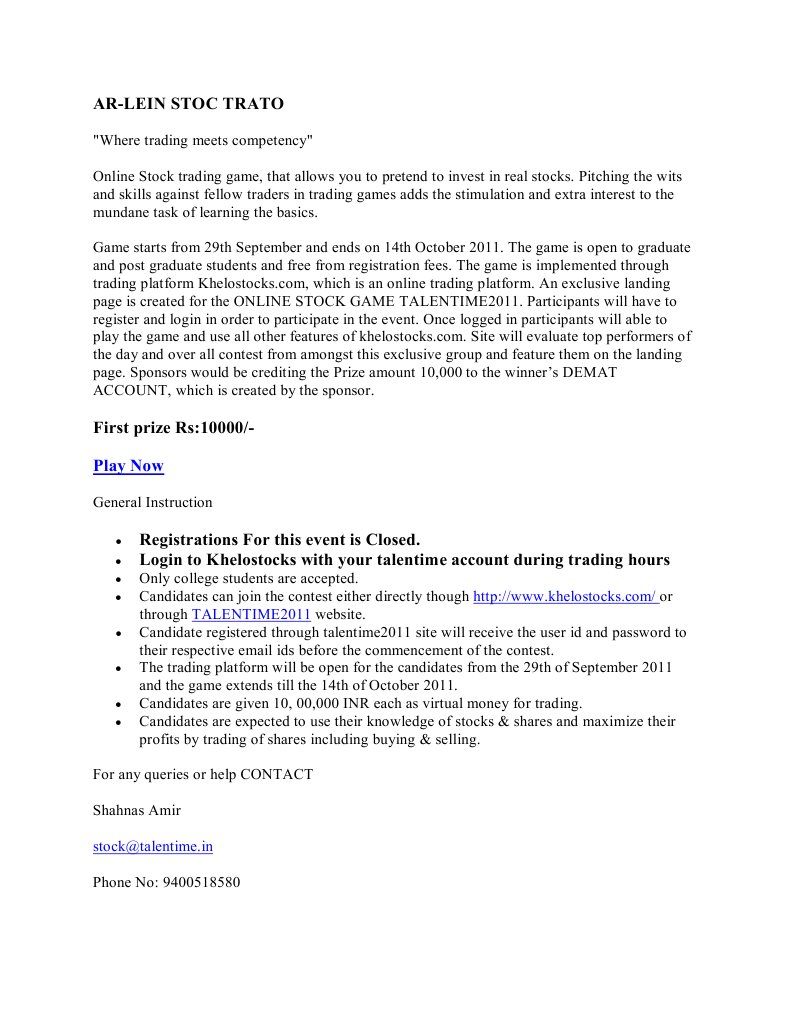 AR-LEIN STOC TRATO

"Where trading meets competency"

Online Stock trading game, that allows you to pretend to invest in real stocks. Pitching the wits and skills against fellow traders in trading games adds the stimulation and extra interest to the mundane task of learning the basics.

Game starts from 29th September and ends on 14th October 2011. The game is open to graduate and post graduate students and free from registration fees. The game is implemented through trading platform Khelostocks.com, which is an online trading platform. An exclusive landing page is created for the ONLINE STOCK GAME TALENTIME2011. Participants will have to register and login in order to participate in the event. Once logged in participants will able to play the game and use all other features of khelostocks.com. Site will evaluate top performers of the day and over all contest from amongst this exclusive group and feature them on the landing page. Sponsors would be crediting the Prize amount 10,000 to the winner's DEMAT ACCOUNT, which is created by the sponsor.

First prize Rs:10000/-

Play Now

General Instruction

• Registrations For this event is Closed.
• Login to Khelostocks with your talentime account during trading hours
• Only college students are accepted.
• Candidates can join the contest either directly though http://www.khelostocks.com/ or through TALENTIME2011 website.
• Candidate registered through talentime2011 site will receive the user id and password to their respective email ids before the commencement of the contest.
• The trading platform will be open for the candidates from the 29th of September 2011 and the game extends till the 14th of October 2011.
• Candidates are given 10, 00,000 INR each as virtual money for trading.
• Candidates are expected to use their knowledge of stocks & shares and maximize their profits by trading of shares including buying & selling.

For any queries or help CONTACT

Shahnas Amir

stock@talentime.in

Phone No: 9400518580